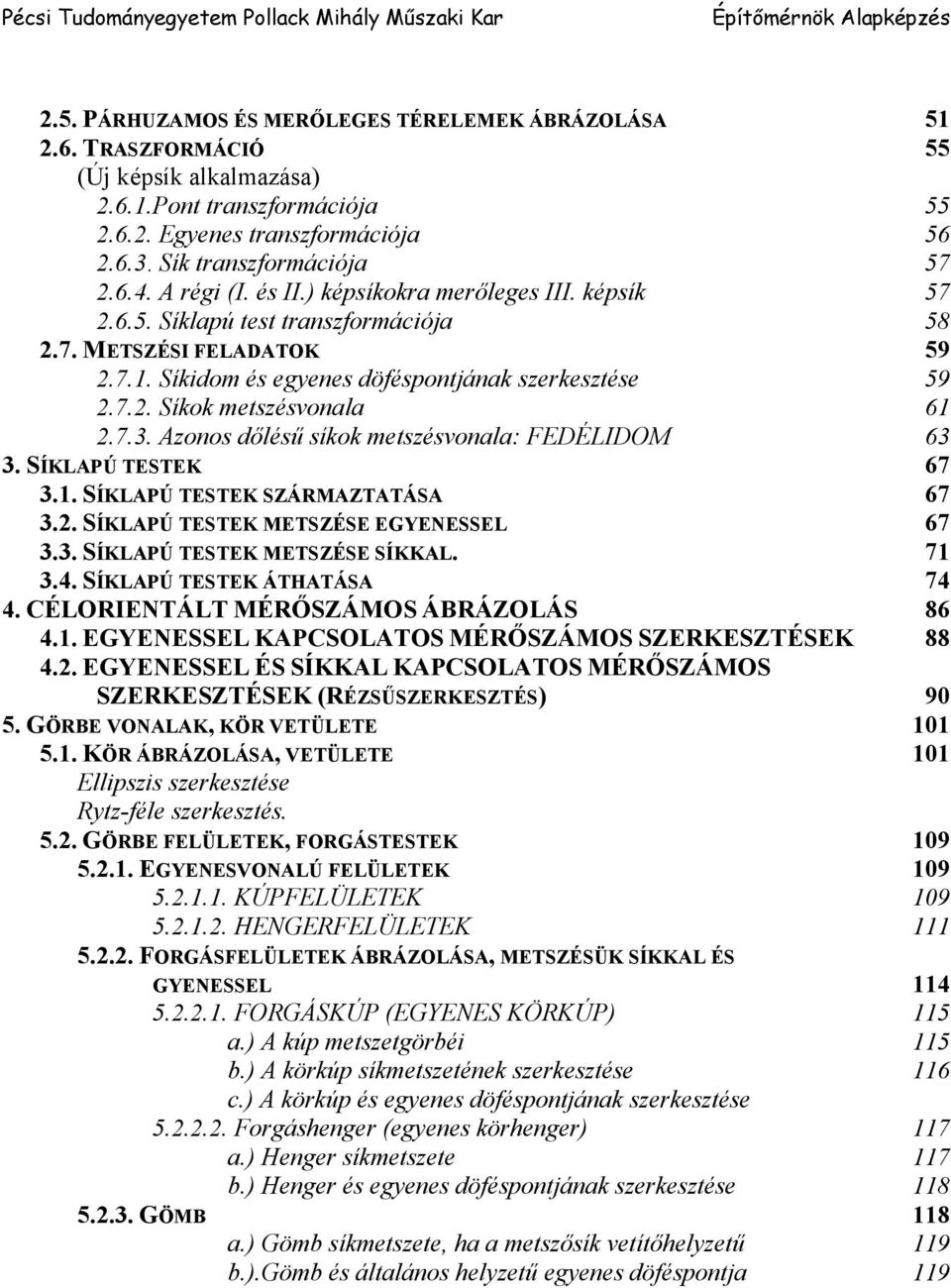 Pécsi Tudományegyetem Pollack Mihály Műszaki Kar Építőmérnök Alapképzés

2.5. PÁRHUZAMOS ÉS MERŐLEGES TÉRELEMEK ÁBRÁZOLÁSA 51
2.6. TRASZFORMÁCIÓ 55
(Új képsík alkalmazása)
2.6.1.Pont transzformációja 55
2.6.2. Egyenes transzformációja 56
2.6.3. Sík transzformációja 57
2.6.4. A régi (I. és II.) képsíkokra merőleges III. képsík 57
2.6.5. Síklapú test transzformációja 58
2.7. METSZÉSI FELADATOK 59
2.7.1. Síkidom és egyenes döféspontjának szerkesztése 59
2.7.2. Síkok metszésvonala 61
2.7.3. Azonos dőlésű síkok metszésvonala: FEDÉLIDOM 63
3. SÍKLAPÚ TESTEK 67
3.1. SÍKLAPÚ TESTEK SZÁRMAZTATÁSA 67
3.2. SÍKLAPÚ TESTEK METSZÉSE EGYENESSEL 67
3.3. SÍKLAPÚ TESTEK METSZÉSE SÍKKAL. 71
3.4. SÍKLAPÚ TESTEK ÁTHATÁSA 74
4. CÉLORIENTÁLT MÉRŐSZÁMOS ÁBRÁZOLÁS 86
4.1. EGYENESSEL KAPCSOLATOS MÉRŐSZÁMOS SZERKESZTÉSEK 88
4.2. EGYENESSEL ÉS SÍKKAL KAPCSOLATOS MÉRŐSZÁMOS SZERKESZTÉSEK (RÉZSŰSZERKESZTÉS) 90
5. GÖRBE VONALAK, KÖR VETÜLETE 101
5.1. KÖR ÁBRÁZOLÁSA, VETÜLETE 101
Ellipszis szerkesztése
Rytz-féle szerkesztés.
5.2. GÖRBE FELÜLETEK, FORGÁSTESTEK 109
5.2.1. EGYENESVONALÚ FELÜLETEK 109
5.2.1.1. KÚPFELÜLETEK 109
5.2.1.2. HENGERFELÜLETEK 111
5.2.2. FORGÁSFELÜLETEK ÁBRÁZOLÁSA, METSZÉSÜK SÍKKAL ÉS GYENESSEL 114
5.2.2.1. FORGÁSKÚP (EGYENES KÖRKÚP) 115
a.) A kúp metszetgörbéi 115
b.) A körkúp síkmetszetének szerkesztése 116
c.) A körkúp és egyenes döféspontjának szerkesztése
5.2.2.2. Forgáshenger (egyenes körhenger) 117
a.) Henger síkmetszete 117
b.) Henger és egyenes döféspontjának szerkesztése 118
5.2.3. GÖMB 118
a.) Gömb síkmetszete, ha a metszősík vetítőhelyzetű 119
b.).Gömb és általános helyzetű egyenes döféspontja 119